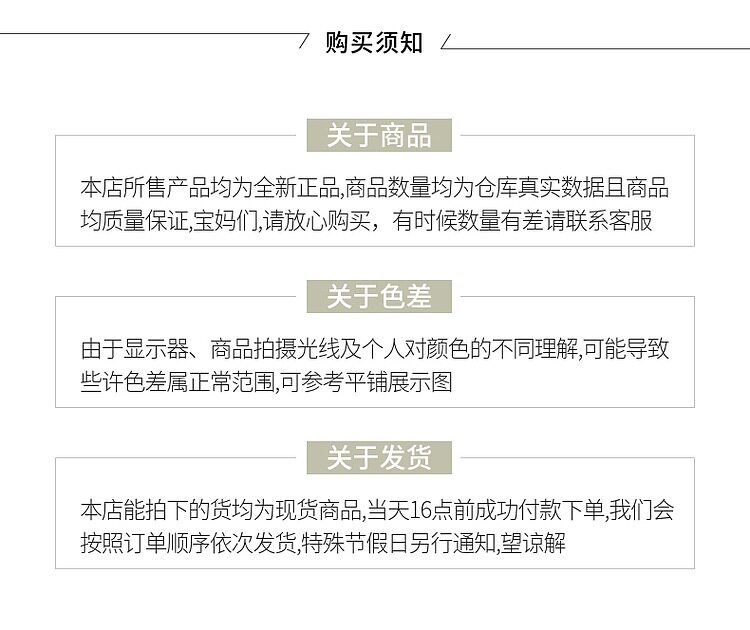 购买须知

关于商品

本店所售产品均为全新正品,商品数量均为仓库真实数据且商品均质量保证,宝妈们,请放心购买，有时候数量有差请联系客服

关于色差

由于显示器、商品拍摄光线及个人对颜色的不同理解,可能导致些许色差属正常范围,可参考平铺展示图

关于发货

本店能拍下的货均为现货商品,当天16点前成功付款下单,我们会按照订单顺序依次发货,特殊节假日另行通知,望谅解